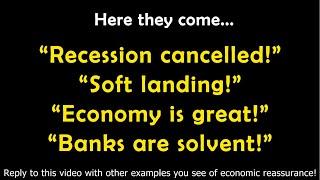 Here they come...

“Recession cancelled!”
“Soft landing!”
“Economy is great!”
“Banks are solvent!”

Reply to this video with other examples you see of economic reassurance!